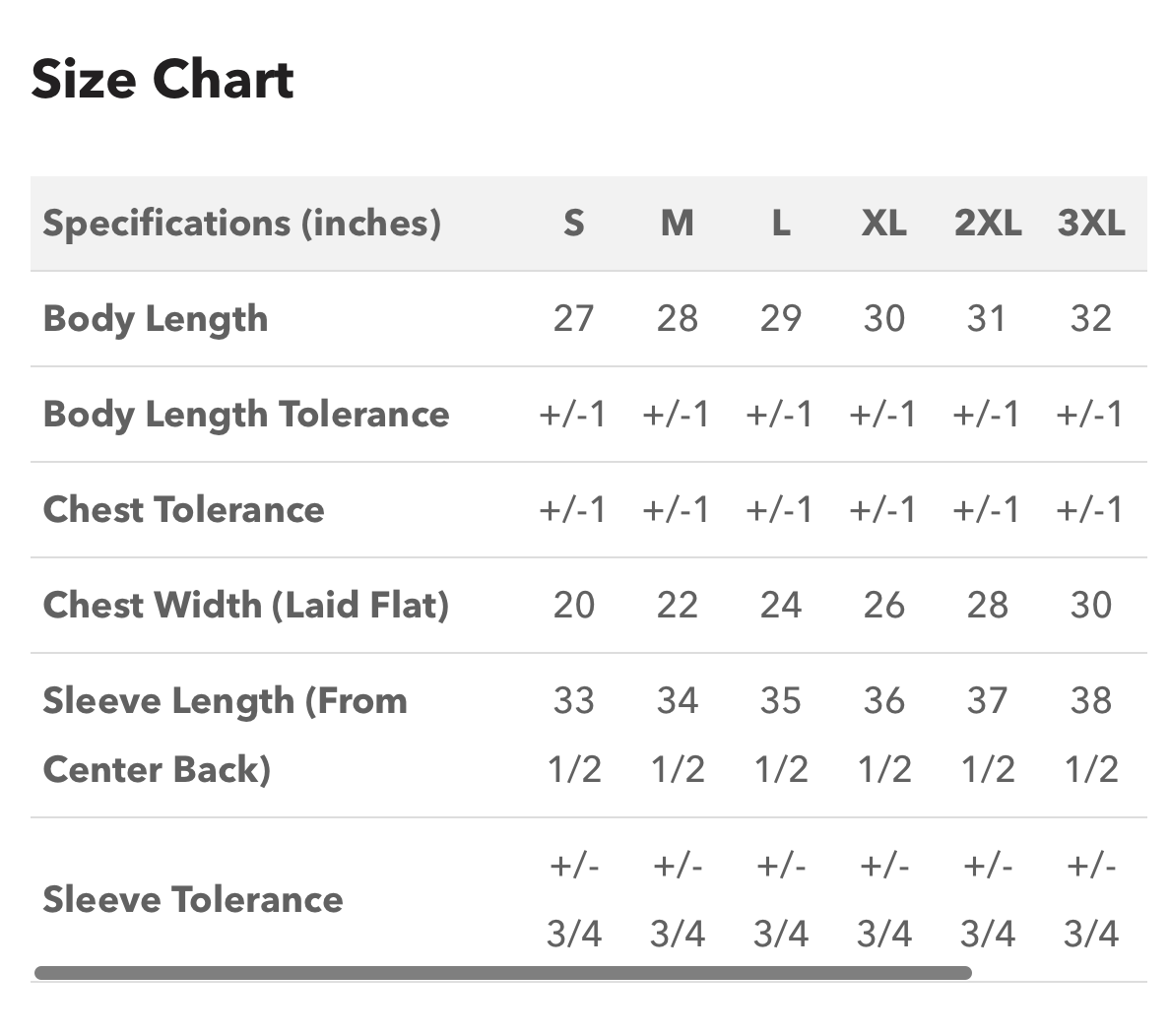 Size Chart

| Specifications (inches) | S | M | L | XL | 2XL | 3XL |
|---|---|---|---|---|---|---|
| Body Length | 27 | 28 | 29 | 30 | 31 | 32 |
| Body Length Tolerance | +/-1 | +/-1 | +/-1 | +/-1 | +/-1 | +/-1 |
| Chest Tolerance | +/-1 | +/-1 | +/-1 | +/-1 | +/-1 | +/-1 |
| Chest Width (Laid Flat) | 20 | 22 | 24 | 26 | 28 | 30 |
| Sleeve Length (From Center Back) | 33 1/2 | 34 1/2 | 35 1/2 | 36 1/2 | 37 1/2 | 38 1/2 |
| Sleeve Tolerance | +/- 3/4 | +/- 3/4 | +/- 3/4 | +/- 3/4 | +/- 3/4 | +/- 3/4 |